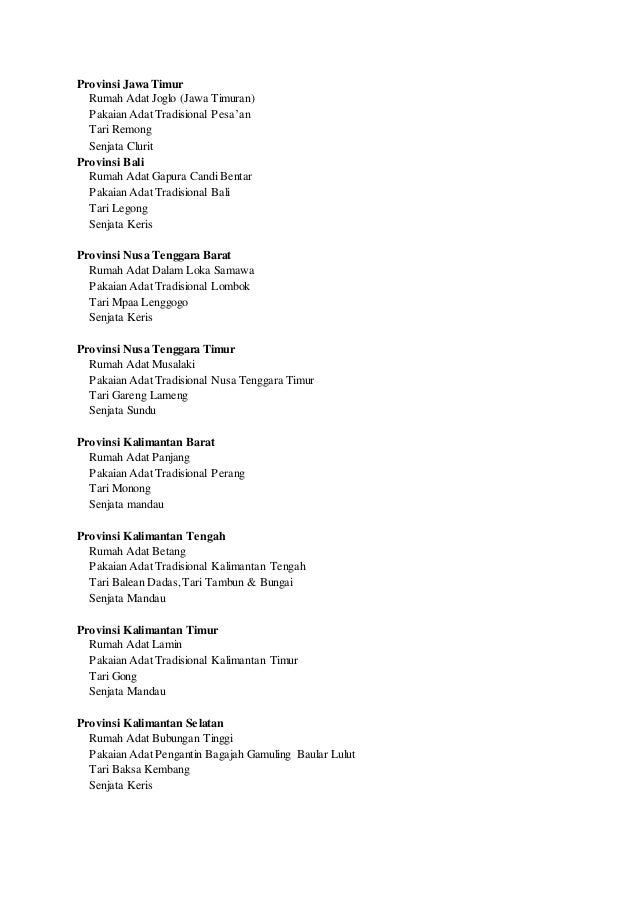 **Provinsi Jawa Timur**
Rumah Adat Joglo (Jawa Timuran)
Pakaian Adat Tradisional Pesa'an
Tari Remong
Senjata Clurit
**Provinsi Bali**
Rumah Adat Gapura Candi Bentar
Pakaian Adat Tradisional Bali
Tari Legong
Senjata Keris

**Provinsi Nusa Tenggara Barat**
Rumah Adat Dalam Loka Samawa
Pakaian Adat Tradisional Lombok
Tari Mpaa Lenggogo
Senjata Keris

**Provinsi Nusa Tenggara Timur**
Rumah Adat Musalaki
Pakaian Adat Tradisional Nusa Tenggara Timur
Tari Gareng Lameng
Senjata Sundu

**Provinsi Kalimantan Barat**
Rumah Adat Panjang
Pakaian Adat Tradisional Perang
Tari Monong
Senjata mandau

**Provinsi Kalimantan Tengah**
Rumah Adat Betang
Pakaian Adat Tradisional Kalimantan Tengah
Tari Balean Dadas, Tari Tambun & Bungai
Senjata Mandau

**Provinsi Kalimantan Timur**
Rumah Adat Lamin
Pakaian Adat Tradisional Kalimantan Timur
Tari Gong
Senjata Mandau

**Provinsi Kalimantan Selatan**
Rumah Adat Bubungan Tinggi
Pakaian Adat Pengantin Bagajah Gamuling Baular Lulut
Tari Baksa Kembang
Senjata Keris